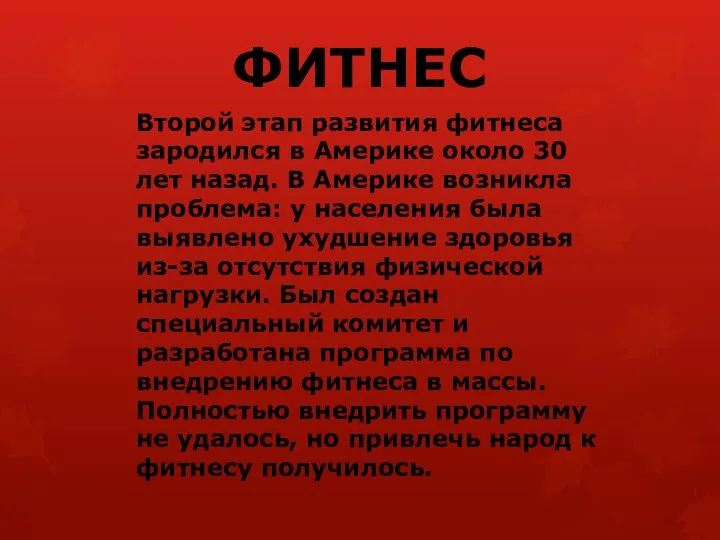 ФИТНЕС

Второй этап развития фитнеса зародился в Америке около 30 лет назад. В Америке возникла проблема: у населения была выявлено ухудшение здоровья из-за отсутствия физической нагрузки. Был создан специальный комитет и разработана программа по внедрению фитнеса в массы. Полностью внедрить программу не удалось, но привлечь народ к фитнесу получилось.